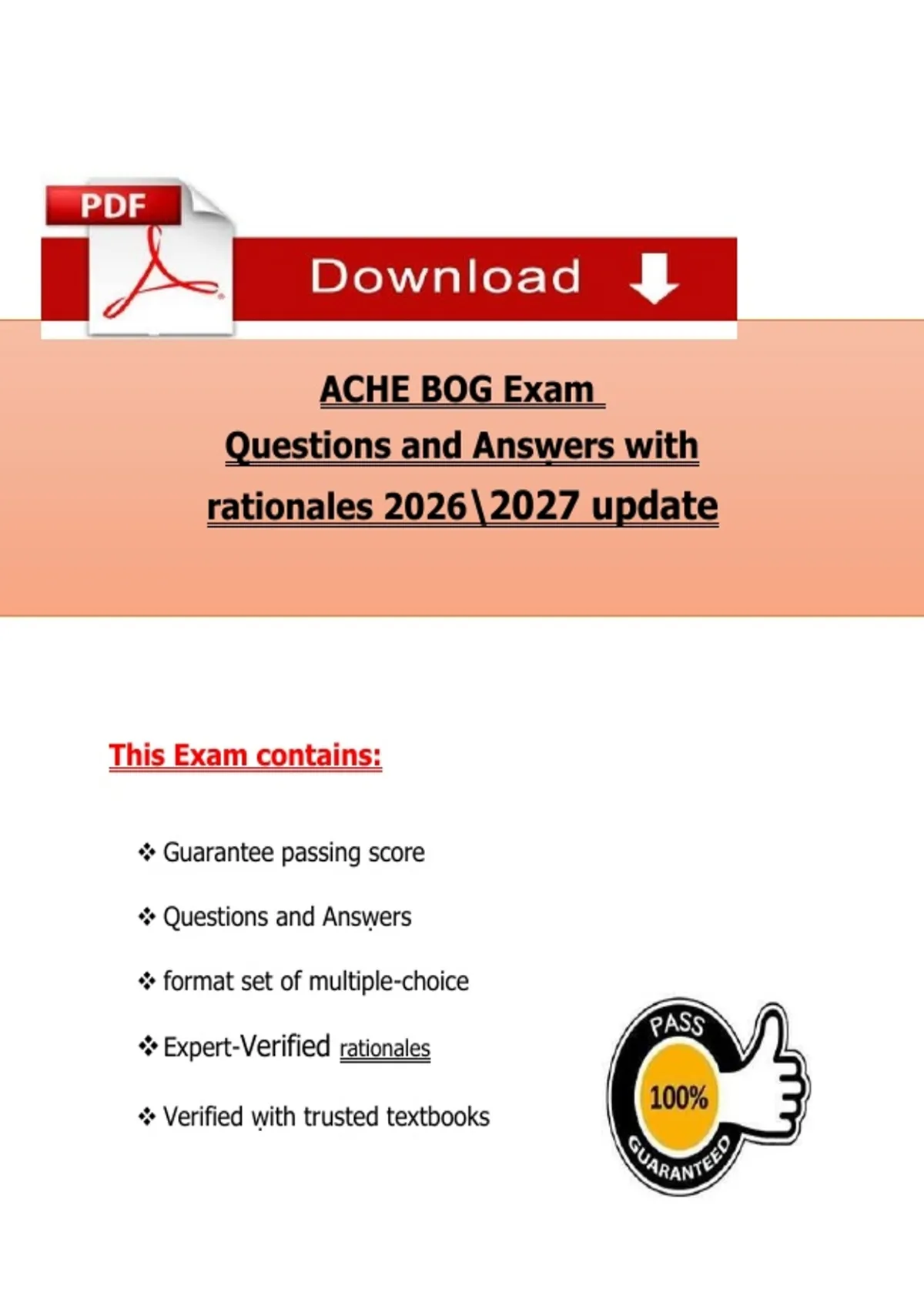 PDF

Download

ACHE BOG Exam
Questions and Answers with
rationales 2026\2027 update

This Exam contains:

❖ Guarantee passing score

❖ Questions and Answers

❖ format set of multiple-choice

❖ Expert-Verified rationales

❖ Verified with trusted textbooks

PASS
100%
GUARANTEED